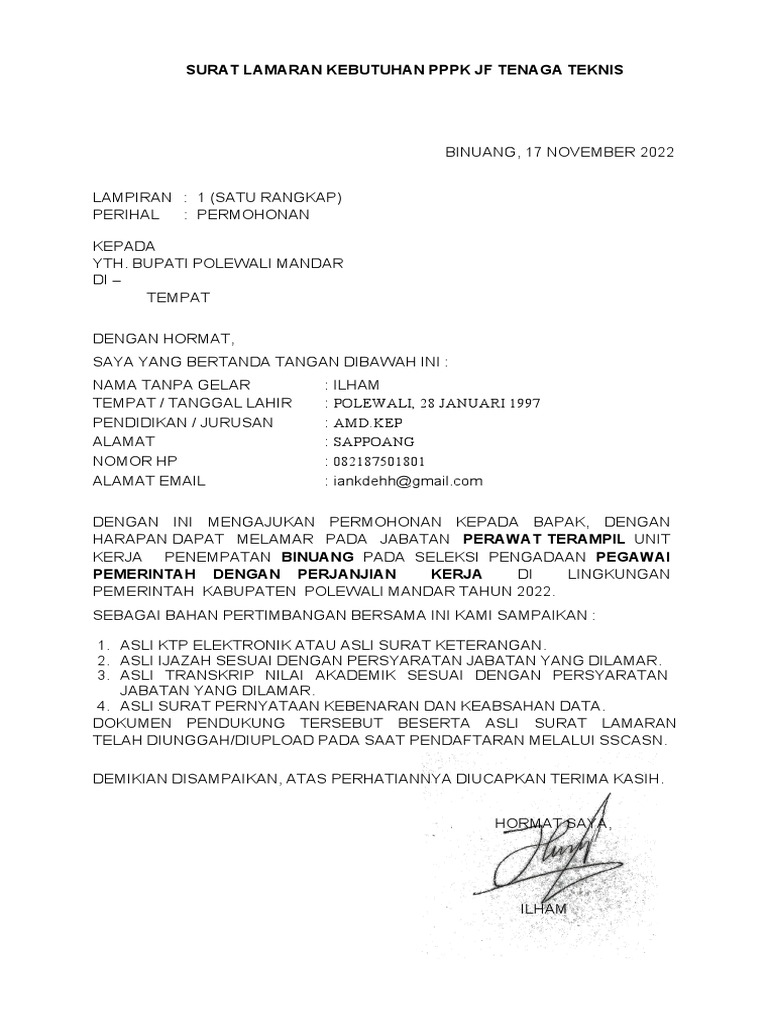 SURAT LAMARAN KEBUTUHAN PPPK JF TENAGA TEKNIS

BINUANG, 17 NOVEMBER 2022

LAMPIRAN : 1 (SATU RANGKAP)
PERIHAL : PERMOHONAN

KEPADA
YTH. BUPATI POLEWALI MANDAR
DI –
TEMPAT

DENGAN HORMAT,

SAYA YANG BERTANDA TANGAN DIBAWAH INI :

NAMA TANPA GELAR : ILHAM
TEMPAT / TANGGAL LAHIR : POLEWALI, 28 JANUARI 1997
PENDIDIKAN / JURUSAN : AMD.KEP
ALAMAT : SAPPOANG
NOMOR HP : 082187501801
ALAMAT EMAIL : iankdehh@gmail.com

DENGAN INI MENGAJUKAN PERMOHONAN KEPADA BAPAK, DENGAN HARAPAN DAPAT MELAMAR PADA JABATAN PERAWAT TERAMPIL UNIT KERJA PENEMPATAN BINUANG PADA SELEKSI PENGADAAN PEGAWAI PEMERINTAH DENGAN PERJANJIAN KERJA DI LINGKUNGAN PEMERINTAH KABUPATEN POLEWALI MANDAR TAHUN 2022.

SEBAGAI BAHAN PERTIMBANGAN BERSAMA INI KAMI SAMPAIKAN :

1. ASLI KTP ELEKTRONIK ATAU ASLI SURAT KETERANGAN.
2. ASLI IJAZAH SESUAI DENGAN PERSYARATAN JABATAN YANG DILAMAR.
3. ASLI TRANSKRIP NILAI AKADEMIK SESUAI DENGAN PERSYARATAN JABATAN YANG DILAMAR.
4. ASLI SURAT PERNYATAAN KEBENARAN DAN KEABSAHAN DATA.

DOKUMEN PENDUKUNG TERSEBUT BESERTA ASLI SURAT LAMARAN TELAH DIUNGGAH/DIUPLOAD PADA SAAT PENDAFTARAN MELALUI SSCASN.

DEMIKIAN DISAMPAIKAN, ATAS PERHATIANNYA DIUCAPKAN TERIMA KASIH.

HORMAT SAYA,

ILHAM